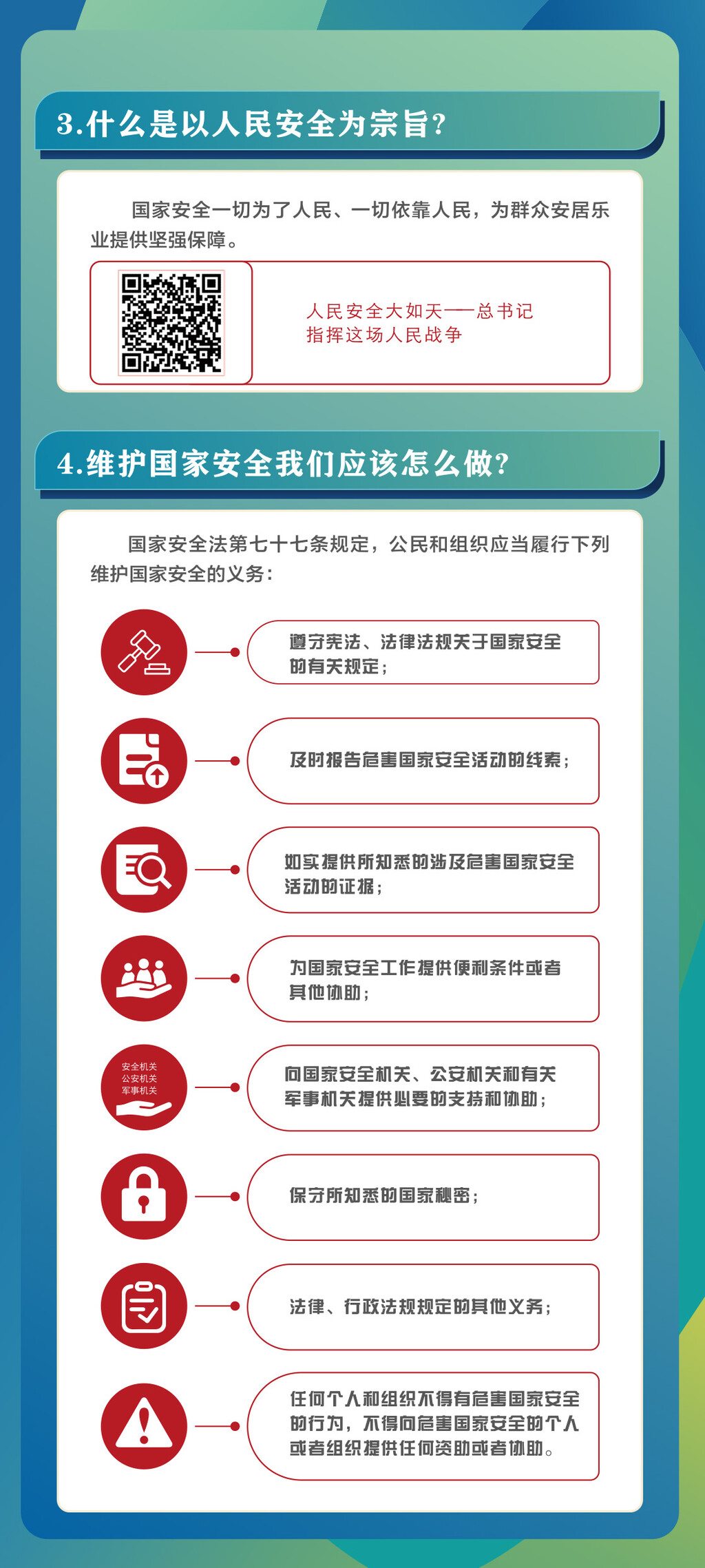 3.什么是以人民安全为宗旨?

国家安全一切为了人民、一切依靠人民，为群众安居乐业提供坚强保障。

人民安全大如天——总书记指挥这场人民战争

4.维护国家安全我们应该怎么做?

国家安全法第七十七条规定，公民和组织应当履行下列维护国家安全的义务:

遵守宪法、法律法规关于国家安全的有关规定;

及时报告危害国家安全活动的线索;

如实提供所知悉的涉及危害国家安全活动的证据;

为国家安全工作提供便利条件或者其他协助;

安全机关
公安机关
军事机关

向国家安全机关、公安机关和有关军事机关提供必要的支持和协助;

保守所知悉的国家秘密;

法律、行政法规规定的其他义务;

任何个人和组织不得有危害国家安全的行为，不得向危害国家安全的个人或者组织提供任何资助或者协助。